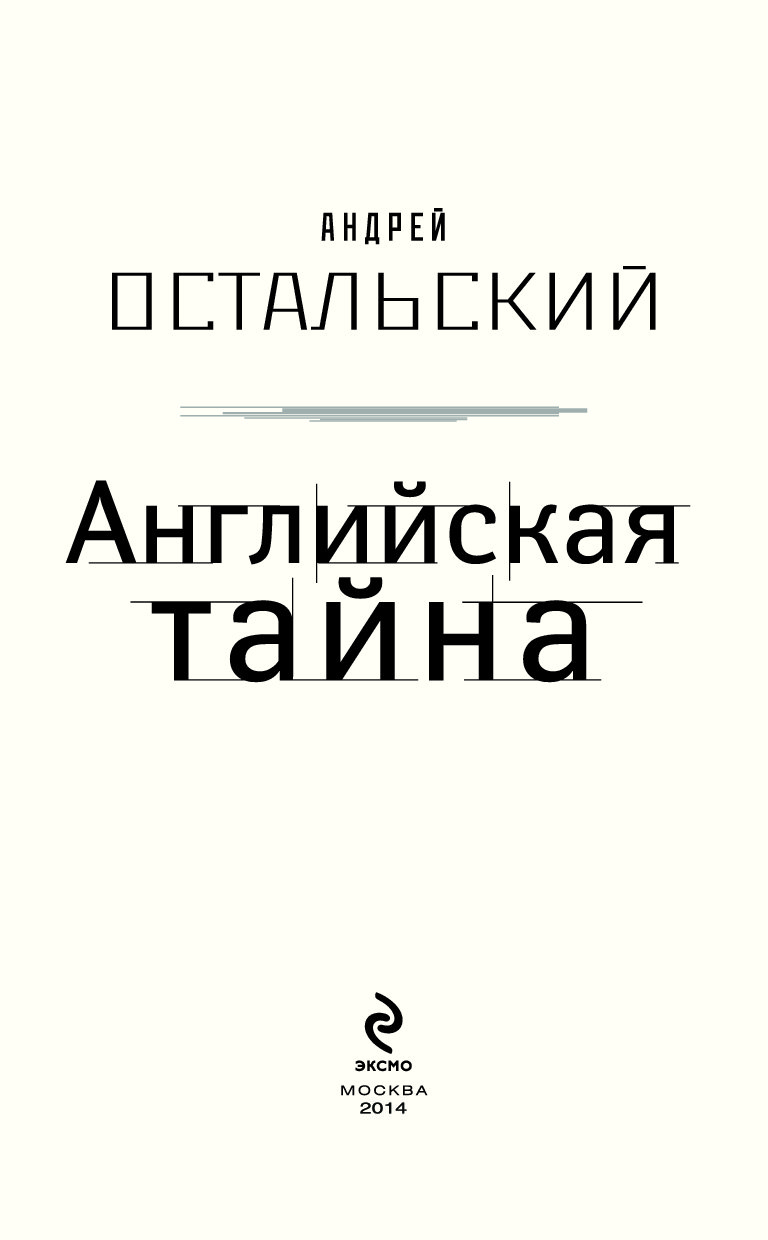 АНДРЕЙ
ОСТАЛЬСКИЙ

Английская
тайна

ЭКСМО
МОСКВА
2014